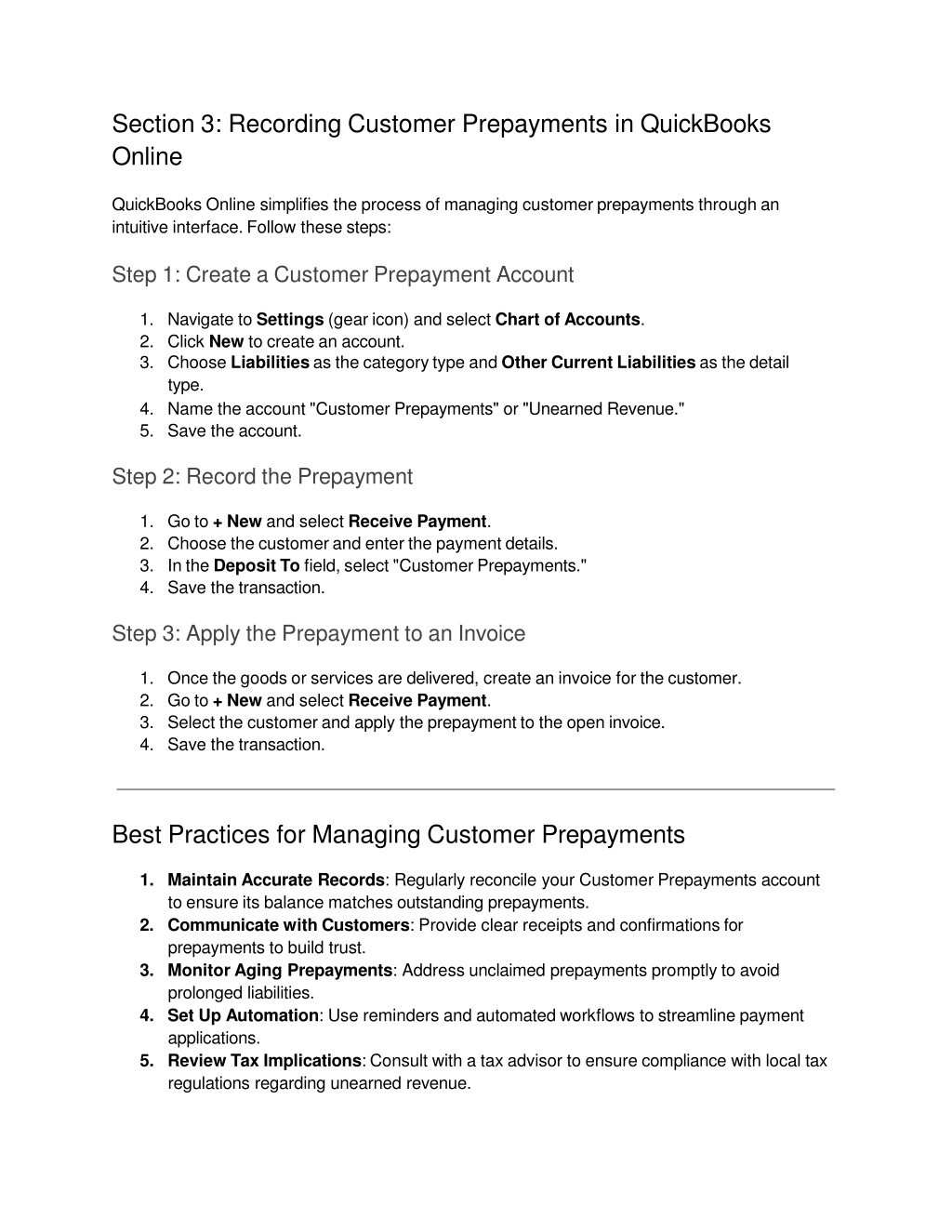 Section 3: Recording Customer Prepayments in QuickBooks Online

QuickBooks Online simplifies the process of managing customer prepayments through an intuitive interface. Follow these steps:

Step 1: Create a Customer Prepayment Account

1. Navigate to Settings (gear icon) and select Chart of Accounts.
2. Click New to create an account.
3. Choose Liabilities as the category type and Other Current Liabilities as the detail type.
4. Name the account "Customer Prepayments" or "Unearned Revenue."
5. Save the account.

Step 2: Record the Prepayment

1. Go to + New and select Receive Payment.
2. Choose the customer and enter the payment details.
3. In the Deposit To field, select "Customer Prepayments."
4. Save the transaction.

Step 3: Apply the Prepayment to an Invoice

1. Once the goods or services are delivered, create an invoice for the customer.
2. Go to + New and select Receive Payment.
3. Select the customer and apply the prepayment to the open invoice.
4. Save the transaction.

Best Practices for Managing Customer Prepayments

1. Maintain Accurate Records: Regularly reconcile your Customer Prepayments account to ensure its balance matches outstanding prepayments.
2. Communicate with Customers: Provide clear receipts and confirmations for prepayments to build trust.
3. Monitor Aging Prepayments: Address unclaimed prepayments promptly to avoid prolonged liabilities.
4. Set Up Automation: Use reminders and automated workflows to streamline payment applications.
5. Review Tax Implications: Consult with a tax advisor to ensure compliance with local tax regulations regarding unearned revenue.